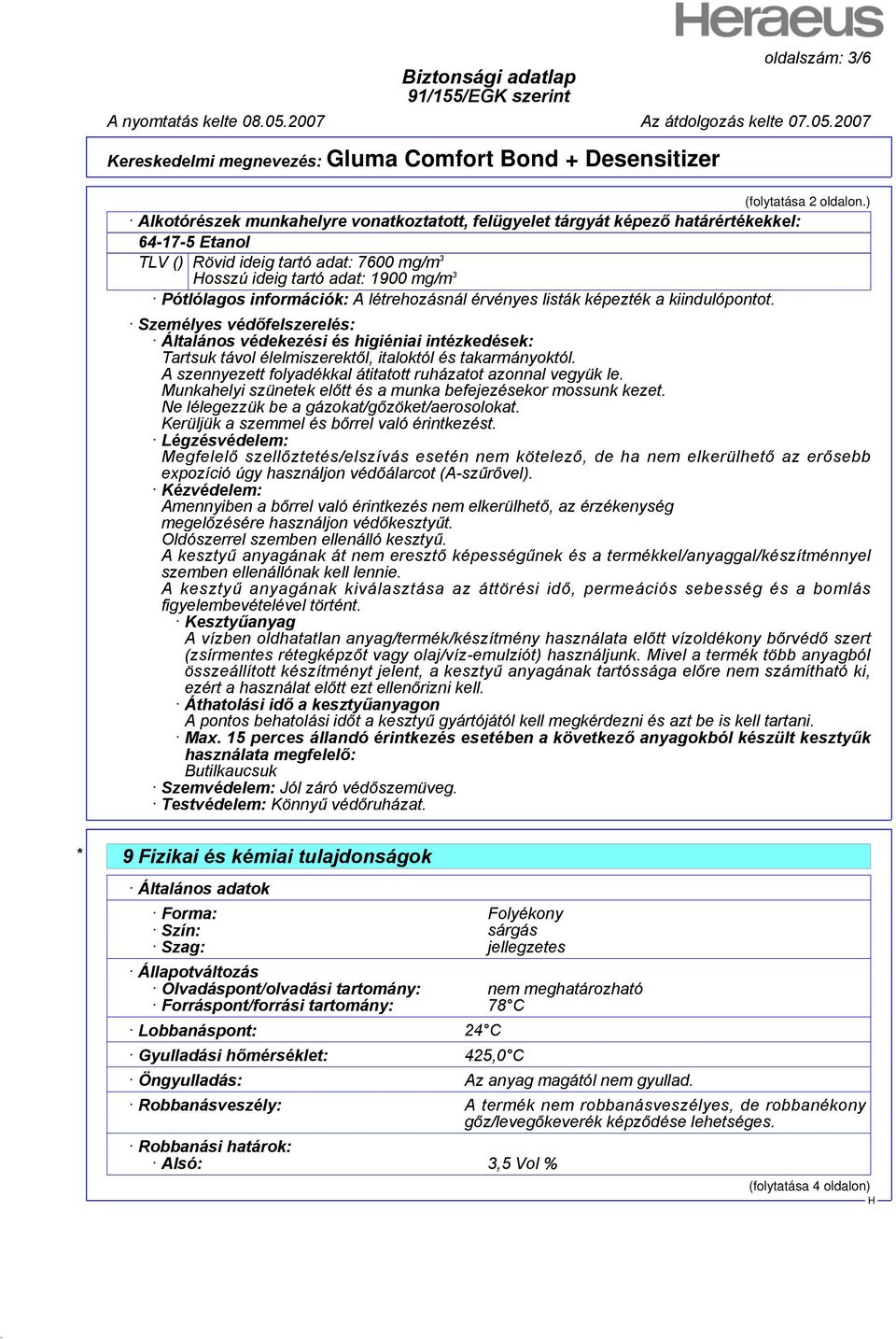 Heraeus

oldalszám: 3/6

Biztonsági adatlap
91/155/EGK szerint

A nyomtatás kelte 08.05.2007 Az átdolgozás kelte 07.05.2007

Kereskedelmi megnevezés: Gluma Comfort Bond + Desensitizer

(folytatása 2 oldalon.)

· Alkotórészek munkahelyre vonatkoztatott, felügyelet tárgyát képező határértékekkel:

64-17-5 Etanol

TLV () Rövid ideig tartó adat: 7600 mg/m$^3$
Hosszú ideig tartó adat: 1900 mg/m$^3$

· Pótlólagos információk: A létrehozásnál érvényes listák képezték a kiindulópontot.

· Személyes védőfelszerelés:
· Általános védekezési és higiéniai intézkedések:
Tartsuk távol élelmiszerektől, italoktól és takarmányoktól.
A szennyezett folyadékkal átitatott ruházatot azonnal vegyük le.
Munkahelyi szünetek előtt és a munka befejezésekor mossunk kezet.
Ne lélegezzük be a gázokat/gőzöket/aerosolokat.
Kerüljük a szemmel és bőrrel való érintkezést.
· Légzésvédelem:
Megfelelő szellőztetés/elszívás esetén nem kötelező, de ha nem elkerülhető az erősebb expozíció úgy használjon védőálarcot (A-szűrővel).
· Kézvédelem:
Amennyiben a bőrrel való érintkezés nem elkerülhető, az érzékenység megelőzésére használjon védőkesztyűt.
Oldószerrel szemben ellenálló kesztyű.
A kesztyű anyagának át nem eresztő képességűnek és a termékkel/anyaggal/készítménnyel szemben ellenállónak kell lennie.
A kesztyű anyagának kiválasztása az áttörési idő, permeációs sebesség és a bomlás figyelembevételével történt.
· Kesztyűanyag
A vízben oldhatatlan anyag/termék/készítmény használata előtt vízoldékony bőrvédő szert (zsírmentes rétegképzőt vagy olaj/víz-emulziót) használjunk. Mivel a termék több anyagból összeállított készítményt jelent, a kesztyű anyagának tartóssága előre nem számítható ki, ezért a használat előtt ezt ellenőrizni kell.
· Áthatolási idő a kesztyűanyagon
A pontos behatolási időt a kesztyű gyártójától kell megkérdezni és azt be is kell tartani.
· Max. 15 perces állandó érintkezés esetében a következő anyagokból készült kesztyűk használata megfelelő:
Butilkaucsuk
· Szemvédelem: Jól záró védőszemüveg.
· Testvédelem: Könnyű védőruházat.

* 9 Fizikai és kémiai tulajdonságok

· Általános adatok
· Forma: Folyékony
· Szín: sárgás
· Szag: jellegzetes

· Állapotváltozás
· Olvadáspont/olvadási tartomány: nem meghatározható
· Forráspont/forrási tartomány: 78°C

· Lobbanáspont: 24°C

· Gyulladási hőmérséklet: 425,0°C

· Öngyulladás: Az anyag magától nem gyullad.

· Robbanásveszély: A termék nem robbanásveszélyes, de robbanékony gőz/levegőkeverék képződése lehetséges.

· Robbanási határok:
· Alsó: 3,5 Vol %

(folytatása 4 oldalon)
H